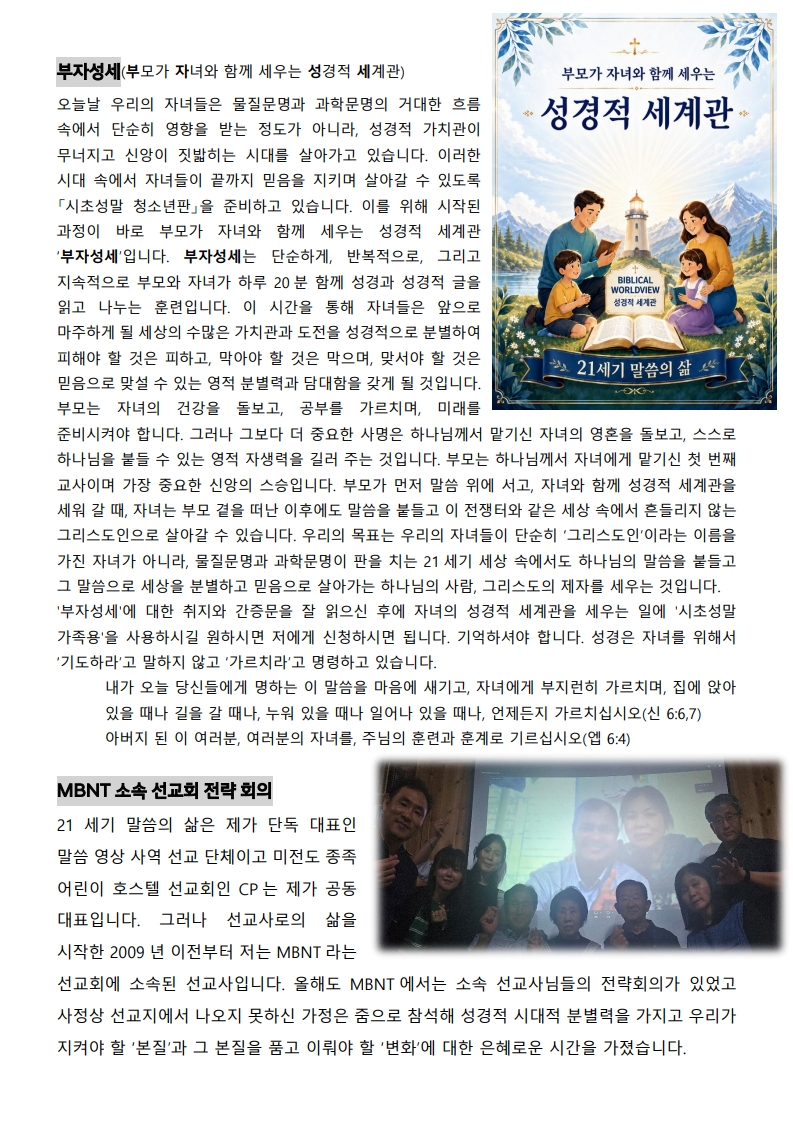 부자성세(부모가 자녀와 함께 세우는 성경적 세계관)

오늘날 우리의 자녀들은 물질문명과 과학문명의 거대한 흐름 속에서 단순히 영향을 받는 정도가 아니라, 성경적 가치관이 무너지고 신앙이 짓밟히는 시대를 살아가고 있습니다. 이러한 시대 속에서 자녀들이 끝까지 믿음을 지키며 살아갈 수 있도록 「시초성말 청소년판」을 준비하고 있습니다. 이를 위해 시작된 과정이 바로 부모가 자녀와 함께 세우는 성경적 세계관 '부자성세'입니다. 부자성세는 단순하게, 반복적으로, 그리고 지속적으로 부모와 자녀가 하루 20 분 함께 성경과 성경적 글을 읽고 나누는 훈련입니다. 이 시간을 통해 자녀들은 앞으로 마주하게 될 세상의 수많은 가치관과 도전을 성경적으로 분별하여 피해야 할 것은 피하고, 막아야 할 것은 막으며, 맞서야 할 것은 믿음으로 맞설 수 있는 영적 분별력과 담대함을 갖게 될 것입니다. 부모는 자녀의 건강을 돌보고, 공부를 가르치며, 미래를 준비시켜야 합니다. 그러나 그보다 더 중요한 사명은 하나님께서 맡기신 자녀의 영혼을 돌보고, 스스로 하나님을 붙들 수 있는 영적 자생력을 길러 주는 것입니다. 부모는 하나님께서 자녀에게 맡기신 첫 번째 교사이며 가장 중요한 신앙의 스승입니다. 부모가 먼저 말씀 위에 서고, 자녀와 함께 성경적 세계관을 세워 갈 때, 자녀는 부모 곁을 떠난 이후에도 말씀을 붙들고 이 전쟁터와 같은 세상 속에서 흔들리지 않는 그리스도인으로 살아갈 수 있습니다. 우리의 목표는 우리의 자녀들이 단순히 '그리스도인'이라는 이름을 가진 자녀가 아니라, 물질문명과 과학문명이 판을 치는 21 세기 세상 속에서도 하나님의 말씀을 붙들고 그 말씀으로 세상을 분별하고 믿음으로 살아가는 하나님의 사람, 그리스도의 제자를 세우는 것입니다. '부자성세'에 대한 취지와 간증문을 잘 읽으신 후에 자녀의 성경적 세계관을 세우는 일에 '시초성말 가족용'을 사용하시길 원하시면 저에게 신청하시면 됩니다. 기억하셔야 합니다. 성경은 자녀를 위해서 '기도하라'고 말하지 않고 '가르치라'고 명령하고 있습니다.

내가 오늘 당신들에게 명하는 이 말씀을 마음에 새기고, 자녀에게 부지런히 가르치며, 집에 앉아 있을 때나 길을 갈 때나, 누워 있을 때나 일어나 있을 때나, 언제든지 가르치십시오(신 6:6,7)
아버지 된 이 여러분, 여러분의 자녀를, 주님의 훈련과 훈계로 기르십시오(엡 6:4)

부모가 자녀와 함께 세우는
성경적 세계관
BIBLICAL WORLDVIEW
성경적 세계관
21세기 말씀의 삶

MBNT 소속 선교회 전략 회의

21 세기 말씀의 삶은 제가 단독 대표인 말씀 영상 사역 선교 단체이고 미전도 종족 어린이 호스텔 선교회인 CP 는 제가 공동 대표입니다. 그러나 선교사로의 삶을 시작한 2009 년 이전부터 저는 MBNT 라는 선교회에 소속된 선교사입니다. 올해도 MBNT 에서는 소속 선교사님들의 전략회의가 있었고 사정상 선교지에서 나오지 못하신 가정은 줌으로 참석해 성경적 시대적 분별력을 가지고 우리가 지켜야 할 '본질'과 그 본질을 품고 이뤄야 할 '변화'에 대한 은혜로운 시간을 가졌습니다.